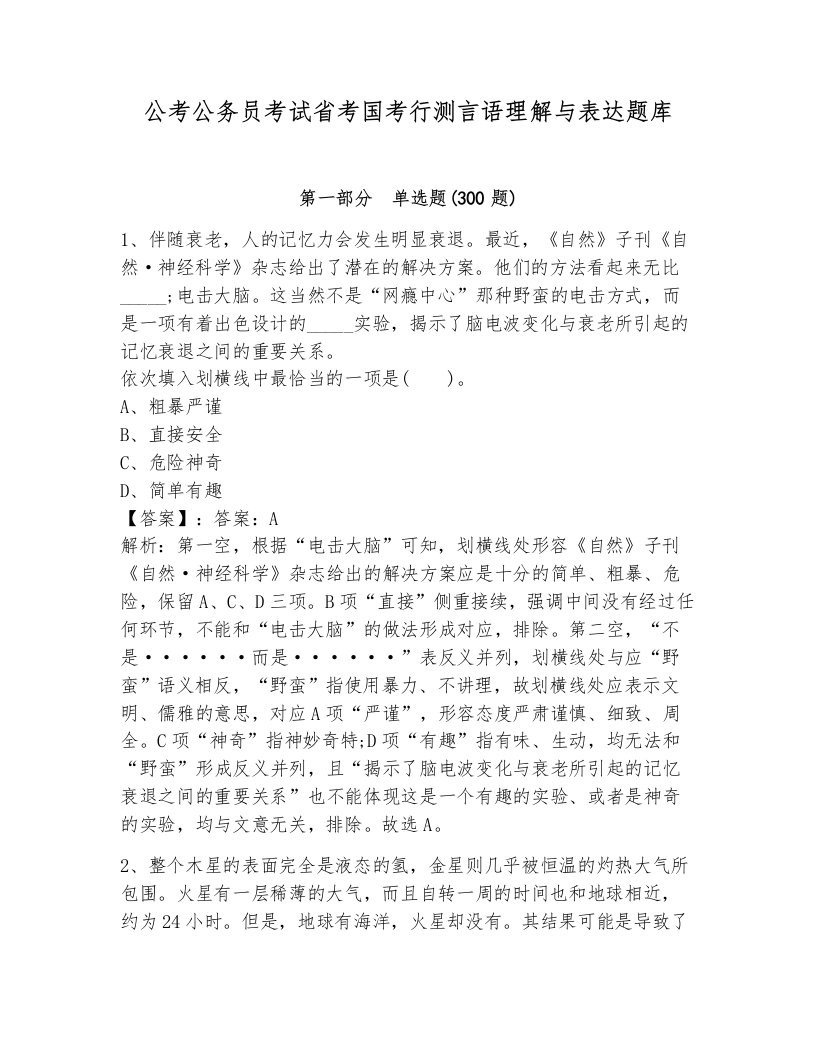 公考公务员考试省考国考行测言语理解与表达题库

第一部分　单选题(300 题)

1、伴随衰老，人的记忆力会发生明显衰退。最近，《自然》子刊《自然·神经科学》杂志给出了潜在的解决方案。他们的方法看起来无比_____;电击大脑。这当然不是“网瘾中心”那种野蛮的电击方式，而是一项有着出色设计的_____实验，揭示了脑电波变化与衰老所引起的记忆衰退之间的重要关系。
依次填入划横线中最恰当的一项是(　　)。
A、粗暴严谨
B、直接安全
C、危险神奇
D、简单有趣
【答案】：答案：A
解析：第一空，根据“电击大脑”可知，划横线处形容《自然》子刊《自然·神经科学》杂志给出的解决方案应是十分的简单、粗暴、危险，保留A、C、D三项。B项“直接”侧重接续，强调中间没有经过任何环节，不能和“电击大脑”的做法形成对应，排除。第二空，“不是······而是······”表反义并列，划横线处与应“野蛮”语义相反，“野蛮”指使用暴力、不讲理，故划横线处应表示文明、儒雅的意思，对应A项“严谨”，形容态度严肃谨慎、细致、周全。C项“神奇”指神妙奇特;D项“有趣”指有味、生动，均无法和“野蛮”形成反义并列，且“揭示了脑电波变化与衰老所引起的记忆衰退之间的重要关系”也不能体现这是一个有趣的实验、或者是神奇的实验，均与文意无关，排除。故选A。

2、整个木星的表面完全是液态的氢，金星则几乎被恒温的灼热大气所包围。火星有一层稀薄的大气，而且自转一周的时间也和地球相近，约为24小时。但是，地球有海洋，火星却没有。其结果可能是导致了